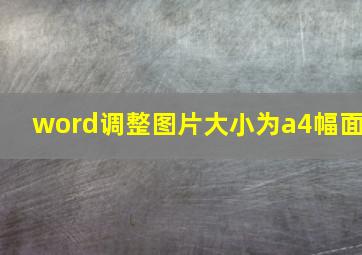 word调整图片大小为a4幅面